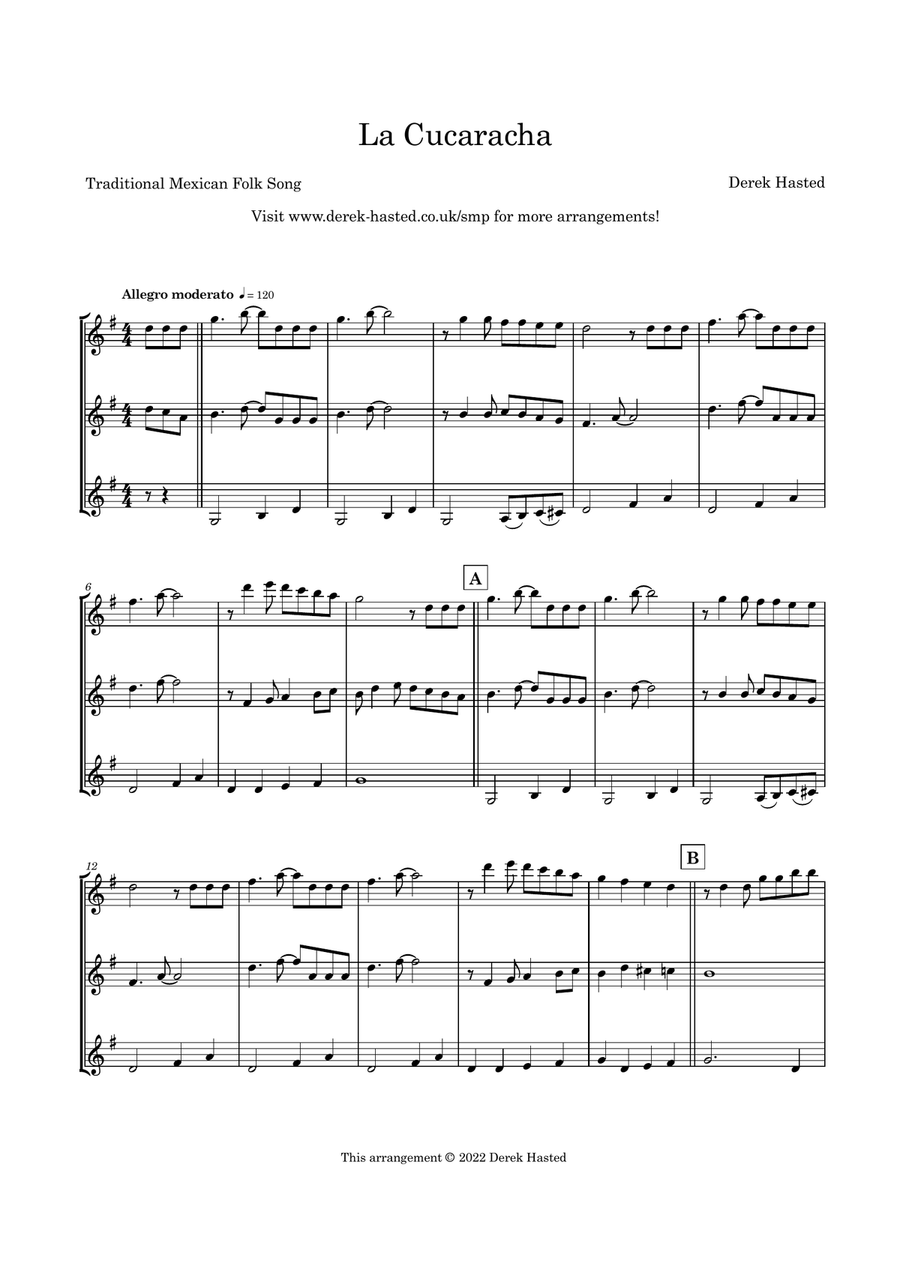 La Cucaracha

Traditional Mexican Folk Song

Derek Hasted

Visit www.derek-hasted.co.uk/smp for more arrangements!

Allegro moderato ♩= 120

6

A

12

B

This arrangement © 2022 Derek Hasted